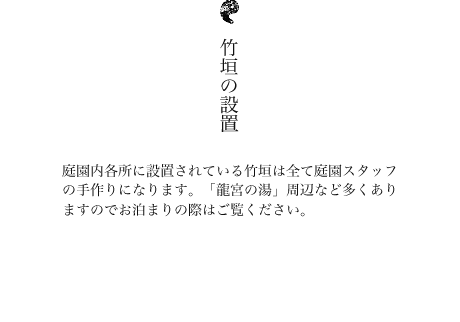 竹垣の設置

庭園内各所に設置されている竹垣は全て庭園スタッフの手作りになります。「龍宮の湯」周辺など多くありますのでお泊まりの際はご覧ください。